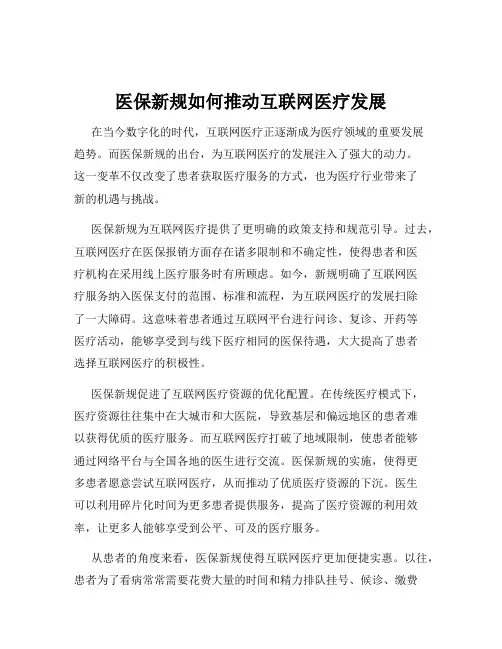 医保新规如何推动互联网医疗发展

在当今数字化的时代，互联网医疗正逐渐成为医疗领域的重要发展趋势。而医保新规的出台，为互联网医疗的发展注入了强大的动力。这一变革不仅改变了患者获取医疗服务的方式，也为医疗行业带来了新的机遇与挑战。

医保新规为互联网医疗提供了更明确的政策支持和规范引导。过去，互联网医疗在医保报销方面存在诸多限制和不确定性，使得患者和医疗机构在采用线上医疗服务时有所顾虑。如今，新规明确了互联网医疗服务纳入医保支付的范围、标准和流程，为互联网医疗的发展扫除了一大障碍。这意味着患者通过互联网平台进行问诊、复诊、开药等医疗活动，能够享受到与线下医疗相同的医保待遇，大大提高了患者选择互联网医疗的积极性。

医保新规促进了互联网医疗资源的优化配置。在传统医疗模式下，医疗资源往往集中在大城市和大医院，导致基层和偏远地区的患者难以获得优质的医疗服务。而互联网医疗打破了地域限制，使患者能够通过网络平台与全国各地的医生进行交流。医保新规的实施，使得更多患者愿意尝试互联网医疗，从而推动了优质医疗资源的下沉。医生可以利用碎片化时间为更多患者提供服务，提高了医疗资源的利用效率，让更多人能够享受到公平、可及的医疗服务。

从患者的角度来看，医保新规使得互联网医疗更加便捷实惠。以往，患者为了看病常常需要花费大量的时间和精力排队挂号、候诊、缴费